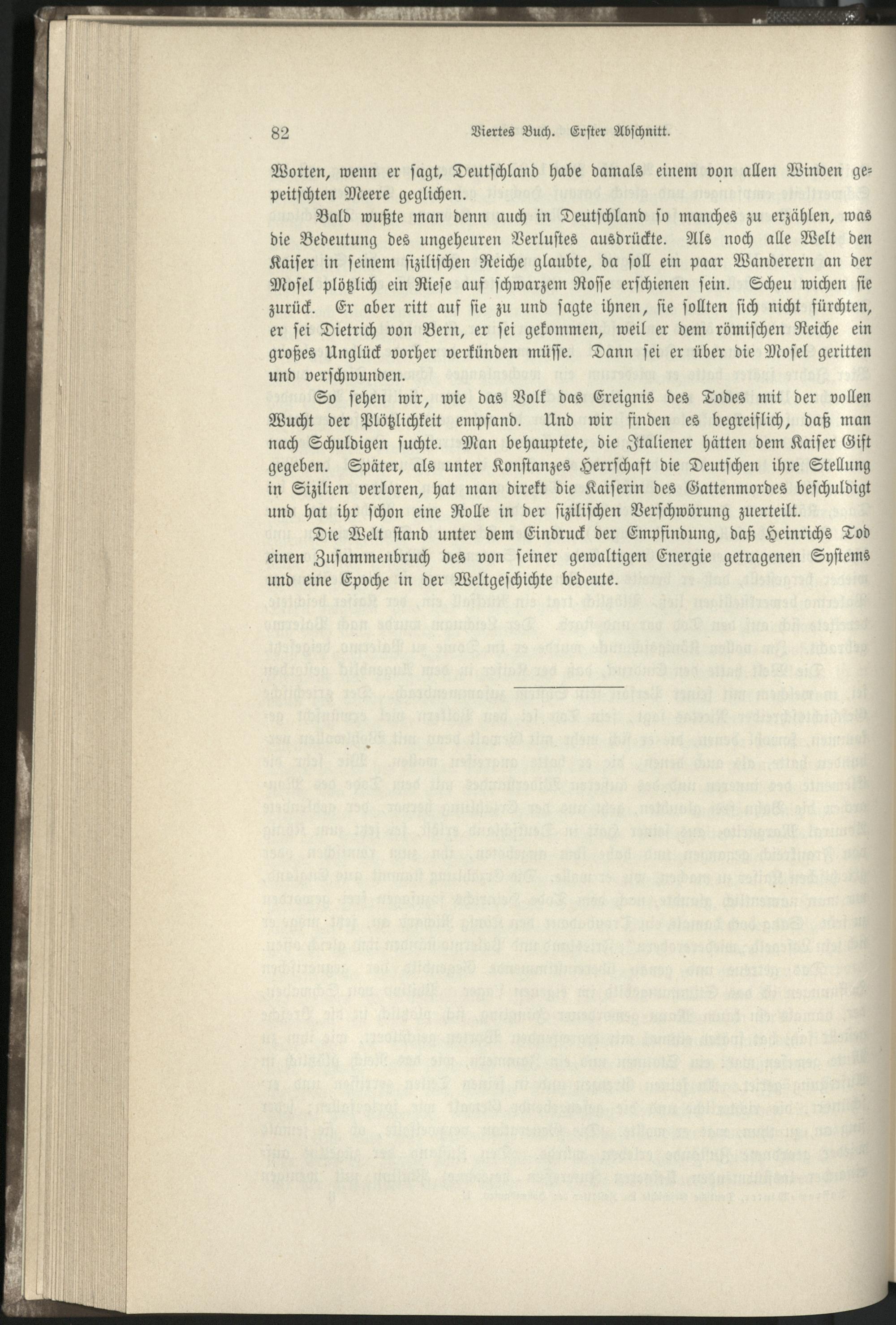 82 Viertes Buch. Erster Abschnitt.

Worten, wenn er sagt, Deutschland habe damals einem von allen Winden gepeitschten Meere geglichen.

Bald wußte man denn auch in Deutschland so manches zu erzählen, was die Bedeutung des ungeheuren Verlustes ausdrückte. Als noch alle Welt den Kaiser in seinem sizilischen Reiche glaubte, da soll ein paar Wanderern an der Mosel plötzlich ein Riese auf schwarzem Rosse erschienen sein. Scheu wichen sie zurück. Er aber ritt auf sie zu und sagte ihnen, sie sollten sich nicht fürchten, er sei Dietrich von Bern, er sei gekommen, weil er dem römischen Reiche ein großes Unglück vorher verkünden müsse. Dann sei er über die Mosel geritten und verschwunden.

So sehen wir, wie das Volk das Ereignis des Todes mit der vollen Wucht der Plötzlichkeit empfand. Und wir finden es begreiflich, daß man nach Schuldigen suchte. Man behauptete, die Italiener hätten dem Kaiser Gift gegeben. Später, als unter Konstanzes Herrschaft die Deutschen ihre Stellung in Sizilien verloren, hat man direkt die Kaiserin des Gattenmordes beschuldigt und hat ihr schon eine Rolle in der sizilischen Verschwörung zuerteilt.

Die Welt stand unter dem Eindruck der Empfindung, daß Heinrichs Tod einen Zusammenbruch des von seiner gewaltigen Energie getragenen Systems und eine Epoche in der Weltgeschichte bedeute.